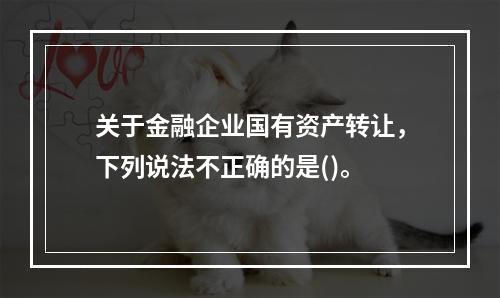 Love

关于金融企业国有资产转让，下列说法不正确的是()。